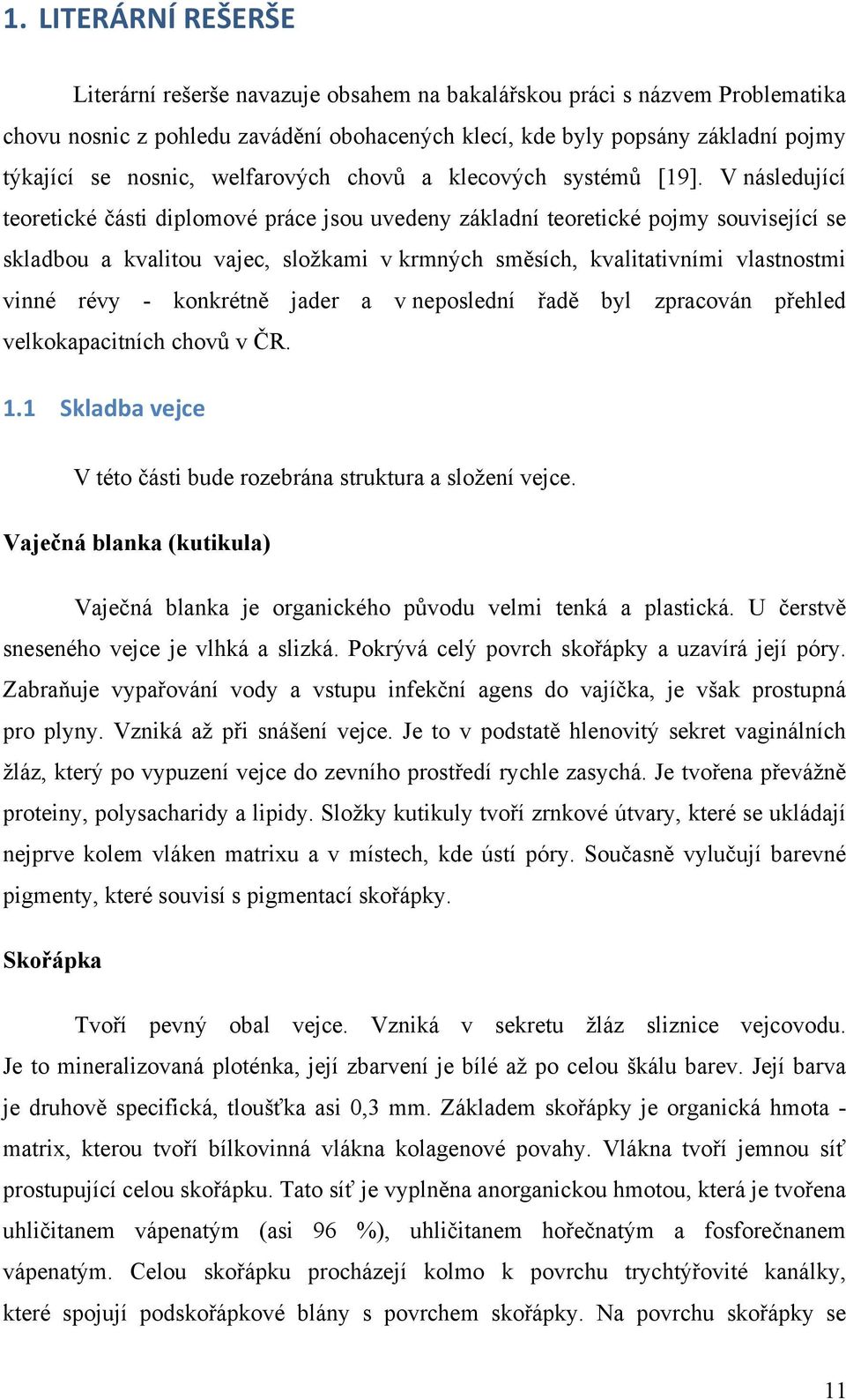 1. LITERÁRNÍ REŠERŠE

Literární rešerše navazuje obsahem na bakalářskou práci s názvem Problematika chovu nosnic z pohledu zavádění obohacených klecí, kde byly popsány základní pojmy týkající se nosnic, welfarových chovů a klecových systémů [19]. V následující teoretické části diplomové práce jsou uvedeny základní teoretické pojmy související se skladbou a kvalitou vajec, složkami v krmných směsích, kvalitativními vlastnostmi vinné révy - konkrétně jader a v neposlední řadě byl zpracován přehled velkokapacitních chovů v ČR.

1.1 Skladba vejce

V této části bude rozebrána struktura a složení vejce.

Vaječná blanka (kutikula)

Vaječná blanka je organického původu velmi tenká a plastická. U čerstvě sneseného vejce je vlhká a slizká. Pokrývá celý povrch skořápky a uzavírá její póry. Zabraňuje vypařování vody a vstupu infekční agens do vajíčka, je však prostupná pro plyny. Vzniká až při snášení vejce. Je to v podstatě hlenovitý sekret vaginálních žláz, který po vypuzení vejce do zevního prostředí rychle zasychá. Je tvořena převážně proteiny, polysacharidy a lipidy. Složky kutikuly tvoří zrnkové útvary, které se ukládají nejprve kolem vláken matrixu a v místech, kde ústí póry. Současně vylučují barevné pigmenty, které souvisí s pigmentací skořápky.

Skořápka

Tvoří pevný obal vejce. Vzniká v sekretu žláz sliznice vejcovodu. Je to mineralizovaná ploténka, její zbarvení je bílé až po celou škálu barev. Její barva je druhově specifická, tloušťka asi 0,3 mm. Základem skořápky je organická hmota - matrix, kterou tvoří bílkovinná vlákna kolagenové povahy. Vlákna tvoří jemnou síť prostupující celou skořápku. Tato síť je vyplněna anorganickou hmotou, která je tvořena uhličitanem vápenatým (asi 96 %), uhličitanem hořečnatým a fosforečnanem vápenatým. Celou skořápku procházejí kolmo k povrchu trychtýřovité kanálky, které spojují podskořápkové blány s povrchem skořápky. Na povrchu skořápky se

11